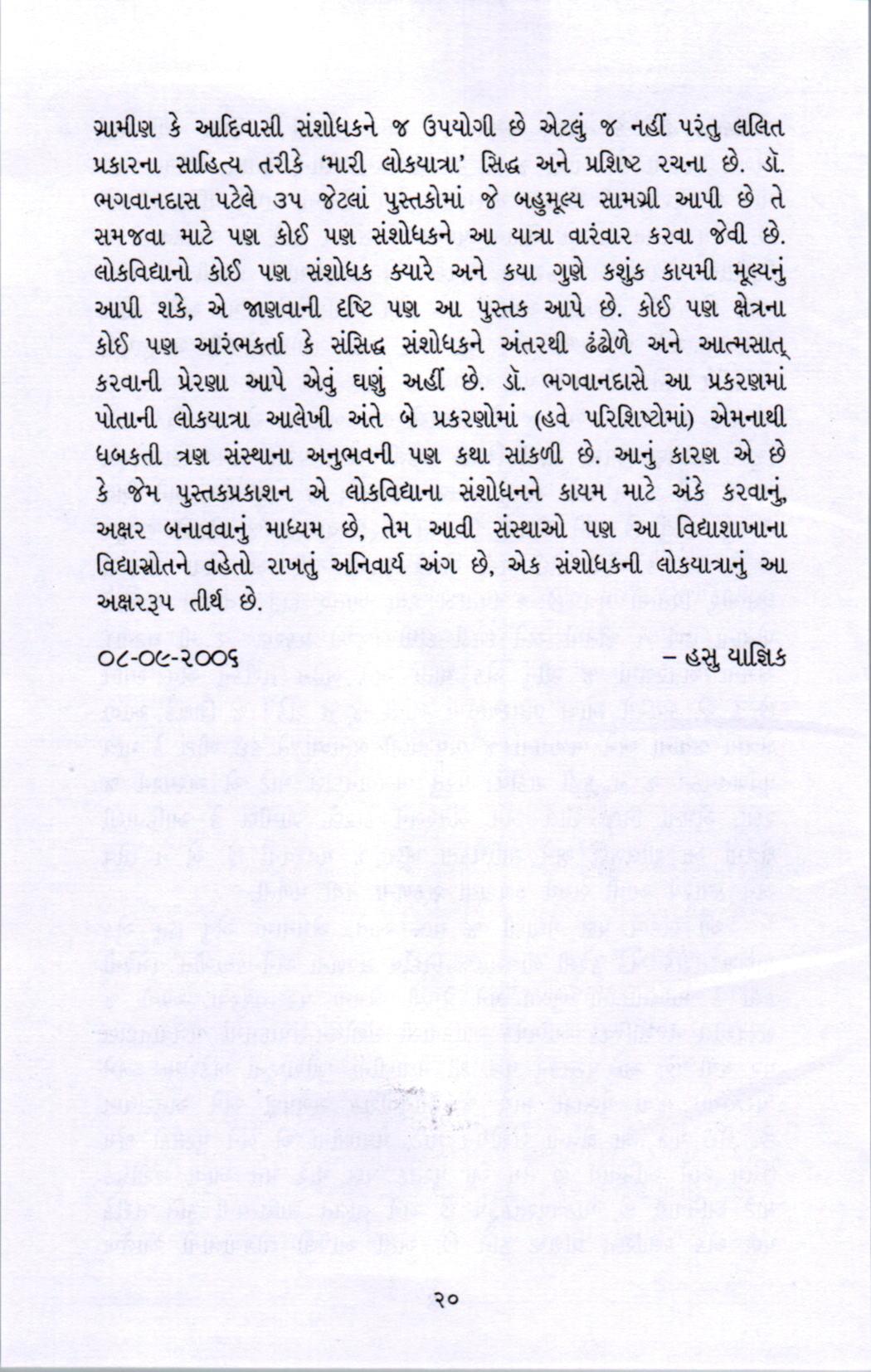 ગ્રામીણ કે આદિવાસી સંશોધકને જ ઉપયોગી છે એટલું જ નહીં પરંતુ લલિત પ્રકારના સાહિત્ય તરીકે 'મારી લોકયાત્રા' સિદ્ધ અને પ્રશિષ્ટ રચના છે. ડૉ. ભગવાનદાસ પટેલે ૩૫ જેટલાં પુસ્તકોમાં જે બહુમૂલ્ય સામગ્રી આપી છે તે સમજવા માટે પણ કોઈ પણ સંશોધકને આ યાત્રા વારંવાર કરવા જેવી છે. લોકવિદ્યાનો કોઈ પણ સંશોધક ક્યારે અને કયા ગુણે કશુંક કાયમી મૂલ્યનું આપી શકે, એ જાણવાની દૃષ્ટિ પણ આ પુસ્તક આપે છે. કોઈ પણ ક્ષેત્રના કોઈ પણ આરંભકર્તા કે સંસિદ્ધ સંશોધકને અંતરથી ઢંઢોળે અને આત્મસાત્ કરવાની પ્રેરણા આપે એવું ઘણું અહીં છે. ડૉ. ભગવાનદાસે આ પ્રકરણમાં પોતાની લોકયાત્રા આલેખી અંતે બે પ્રકરણોમાં (હવે પરિશિષ્ટોમાં) એમનાથી ધબકતી ત્રણ સંસ્થાના અનુભવની પણ કથા સાંકળી છે. આનું કારણ એ છે કે જેમ પુસ્તકપ્રકાશન એ લોકવિદ્યાના સંશોધનને કાયમ માટે અંકે કરવાનું, અક્ષર બનાવવાનું માધ્યમ છે, તેમ આવી સંસ્થાઓ પણ આ વિદ્યાશાખાના વિદ્યાસ્રોતને વહેતો રાખતું અનિવાર્ય અંગ છે, એક સંશોધકની લોકયાત્રાનું આ અક્ષરરૂપ તીર્થ છે.

૦૮-૦૯-૨૦૦૬ – હસુ યાજ્ઞિક

૨૦